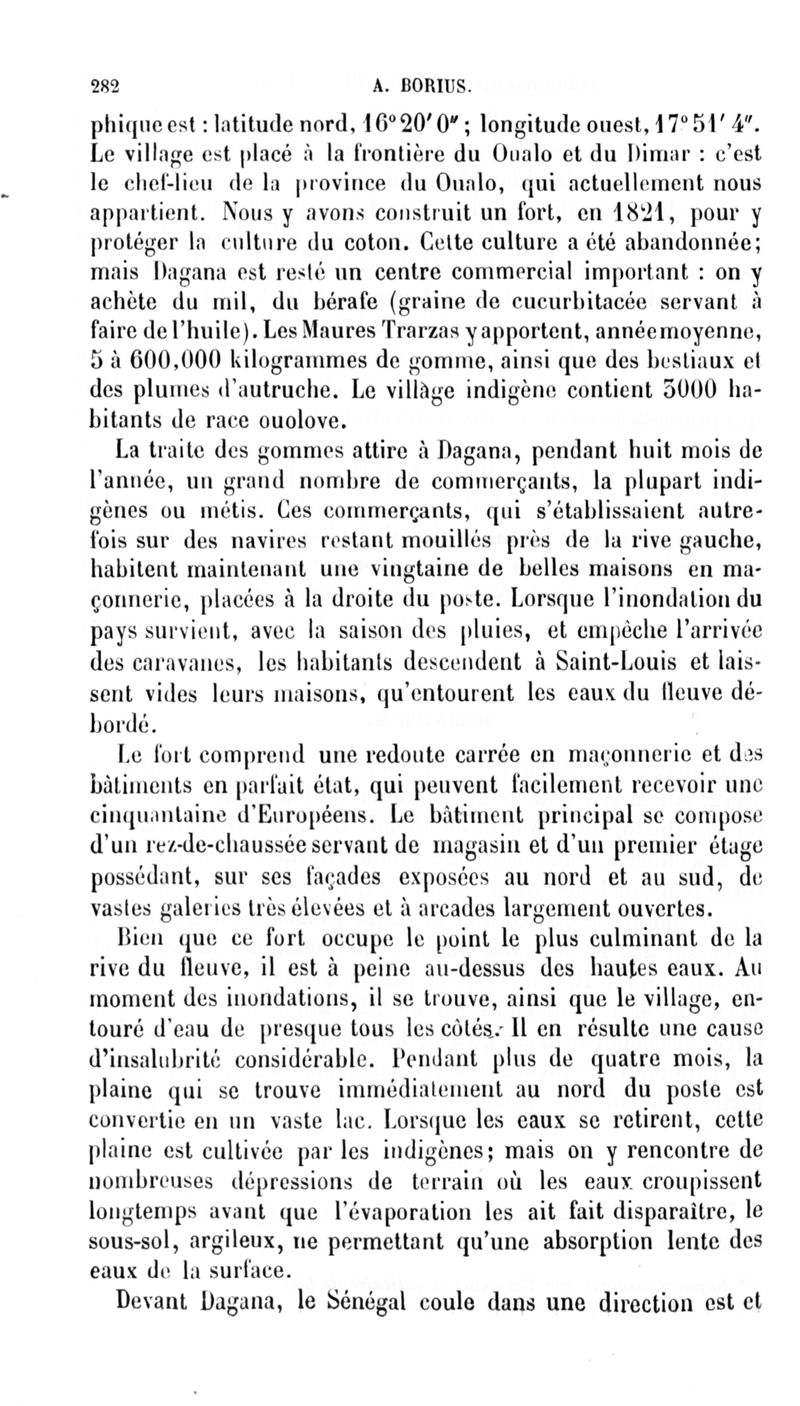 282 A. BORIUS.

phique est : latitude nord, 16°20′0″; longitude ouest, 17°51′4″. Le village est placé à la frontière du Oualo et du Dimar : c'est le chef-lieu de la province du Oualo, qui actuellement nous appartient. Nous y avons construit un fort, en 1821, pour y protéger la culture du coton. Cette culture a été abandonnée; mais Dagana est resté un centre commercial important : on y achète du mil, du bérafe (graine de cucurbitacée servant à faire de l'huile). Les Maures Trarzas y apportent, année moyenne, 5 à 600,000 kilogrammes de gomme, ainsi que des bestiaux et des plumes d'autruche. Le village indigène contient 3000 habitants de race ouolove.

La traite des gommes attire à Dagana, pendant huit mois de l'année, un grand nombre de commerçants, la plupart indigènes ou métis. Ces commerçants, qui s'établissaient autrefois sur des navires restant mouillés près de la rive gauche, habitent maintenant une vingtaine de belles maisons en maçonnerie, placées à la droite du poste. Lorsque l'inondation du pays survient, avec la saison des pluies, et empêche l'arrivée des caravanes, les habitants descendent à Saint-Louis et laissent vides leurs maisons, qu'entourent les eaux du fleuve débordé.

Le fort comprend une redoute carrée en maçonnerie et des bâtiments en parfait état, qui peuvent facilement recevoir une cinquantaine d'Européens. Le bâtiment principal se compose d'un rez-de-chaussée servant de magasin et d'un premier étage possédant, sur ses façades exposées au nord et au sud, de vastes galeries très élevées et à arcades largement ouvertes.

Bien que ce fort occupe le point le plus culminant de la rive du fleuve, il est à peine au-dessus des hautes eaux. Au moment des inondations, il se trouve, ainsi que le village, entouré d'eau de presque tous les côtés. Il en résulte une cause d'insalubrité considérable. Pendant plus de quatre mois, la plaine qui se trouve immédiatement au nord du poste est convertie en un vaste lac. Lorsque les eaux se retirent, cette plaine est cultivée par les indigènes; mais on y rencontre de nombreuses dépressions de terrain où les eaux croupissent longtemps avant que l'évaporation les ait fait disparaître, le sous-sol, argileux, ne permettant qu'une absorption lente des eaux de la surface.

Devant Dagana, le Sénégal coule dans une direction est et